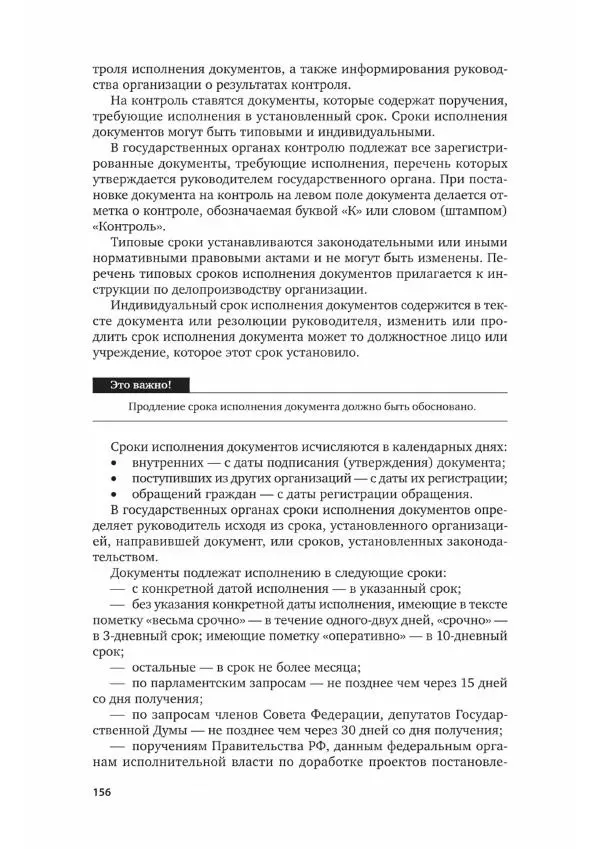 троля исполнения документов, а также информирования руководства организации о результатах контроля.

На контроль ставятся документы, которые содержат поручения, требующие исполнения в установленный срок. Сроки исполнения документов могут быть типовыми и индивидуальными.

В государственных органах контролю подлежат все зарегистрированные документы, требующие исполнения, перечень которых утверждается руководителем государственного органа. При постановке документа на контроль на левом поле документа делается отметка о контроле, обозначаемая буквой «К» или словом (штампом) «Контроль».

Типовые сроки устанавливаются законодательными или иными нормативными правовыми актами и не могут быть изменены. Перечень типовых сроков исполнения документов прилагается к инструкции по делопроизводству организации.

Индивидуальный срок исполнения документов содержится в тексте документа или резолюции руководителя, изменить или продлить срок исполнения документа может то должностное лицо или учреждение, которое этот срок установило.

Это важно!

Продление срока исполнения документа должно быть обосновано.

Сроки исполнения документов исчисляются в календарных днях:
• внутренних — с даты подписания (утверждения) документа;
• поступивших из других организаций — с даты их регистрации;
• обращений граждан — с даты регистрации обращения.

В государственных органах сроки исполнения документов определяет руководитель исходя из срока, установленного организацией, направившей документ, или сроков, установленных законодательством.

Документы подлежат исполнению в следующие сроки:
— с конкретной датой исполнения — в указанный срок;
— без указания конкретной даты исполнения, имеющие в тексте пометку «весьма срочно» — в течение одного-двух дней, «срочно» — в 3-дневный срок; имеющие пометку «оперативно» — в 10-дневный срок;
— остальные — в срок не более месяца;
— по парламентским запросам — не позднее чем через 15 дней со дня получения;
— по запросам членов Совета Федерации, депутатов Государственной Думы — не позднее чем через 30 дней со дня получения;
— поручениям Правительства РФ, данным федеральным органам исполнительной власти по доработке проектов постановле-

156